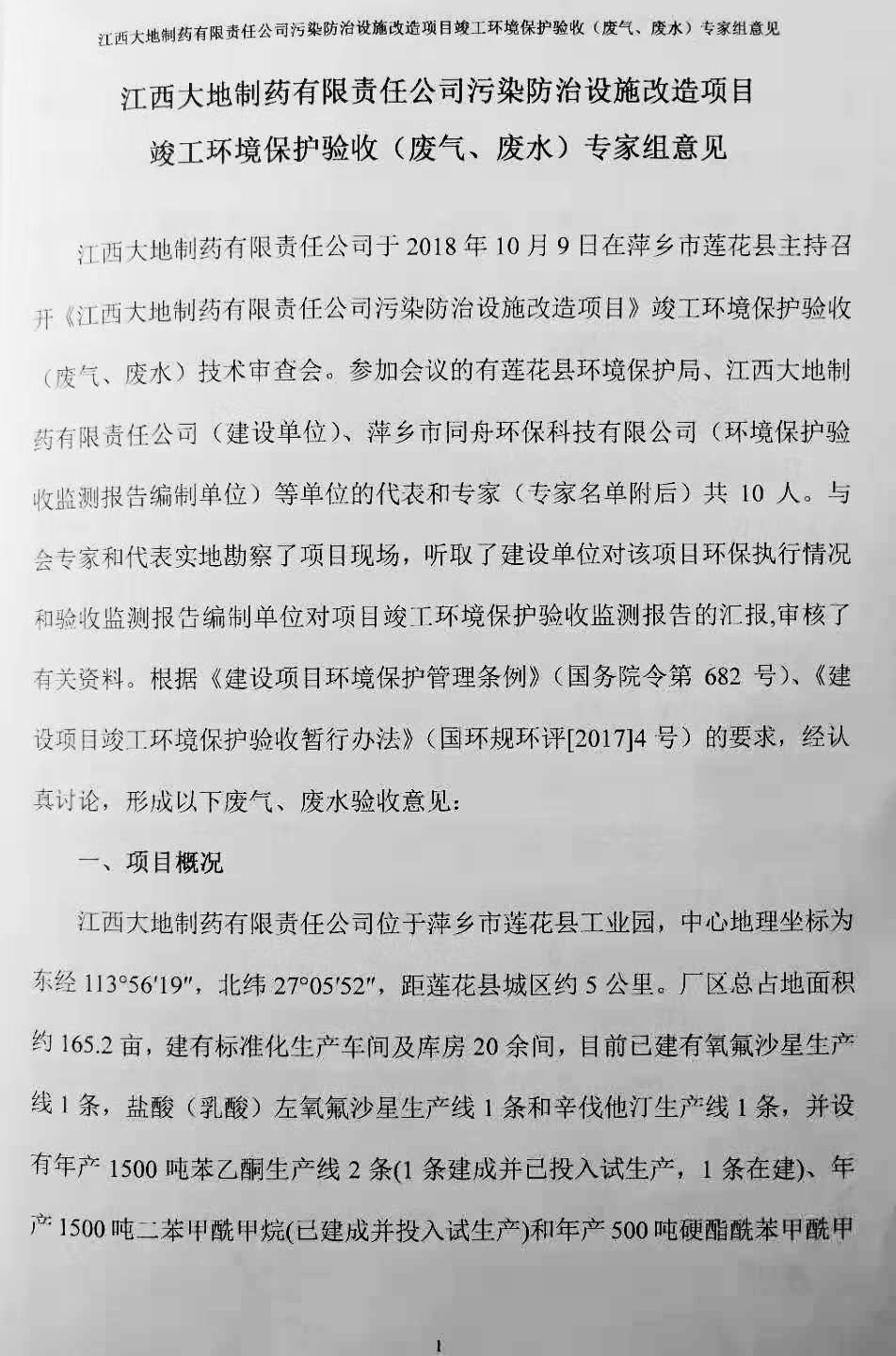 江西大地制药有限责任公司污染防治设施改造项目竣工环境保护验收（废气、废水）专家组意见

江西大地制药有限责任公司污染防治设施改造项目
竣工环境保护验收（废气、废水）专家组意见

江西大地制药有限责任公司于 2018 年 10 月 9 日在萍乡市莲花县主持召开《江西大地制药有限责任公司污染防治设施改造项目》竣工环境保护验收（废气、废水）技术审查会。参加会议的有莲花县环境保护局、江西大地制药有限责任公司（建设单位）、萍乡市同舟环保科技有限公司（环境保护验收监测报告编制单位）等单位的代表和专家（专家名单附后）共 10 人。与会专家和代表实地勘察了项目现场，听取了建设单位对该项目环保执行情况和验收监测报告编制单位对项目竣工环境保护验收监测报告的汇报,审核了有关资料。根据《建设项目环境保护管理条例》（国务院令第 682 号）、《建设项目竣工环境保护验收暂行办法》（国环规环评[2017]4 号）的要求，经认真讨论，形成以下废气、废水验收意见：

一、项目概况

江西大地制药有限责任公司位于萍乡市莲花县工业园，中心地理坐标为东经 113°56′19″，北纬 27°05′52″，距莲花县城区约 5 公里。厂区总占地面积约 165.2 亩，建有标准化生产车间及库房 20 余间，目前已建有氧氟沙星生产线 1 条，盐酸（乳酸）左氧氟沙星生产线 1 条和辛伐他汀生产线 1 条，并设有年产 1500 吨苯乙酮生产线 2 条(1 条建成并已投入试生产，1 条在建)、年产 1500 吨二苯甲酰甲烷(已建成并投入试生产)和年产 500 吨硬酯酰苯甲酰甲

1